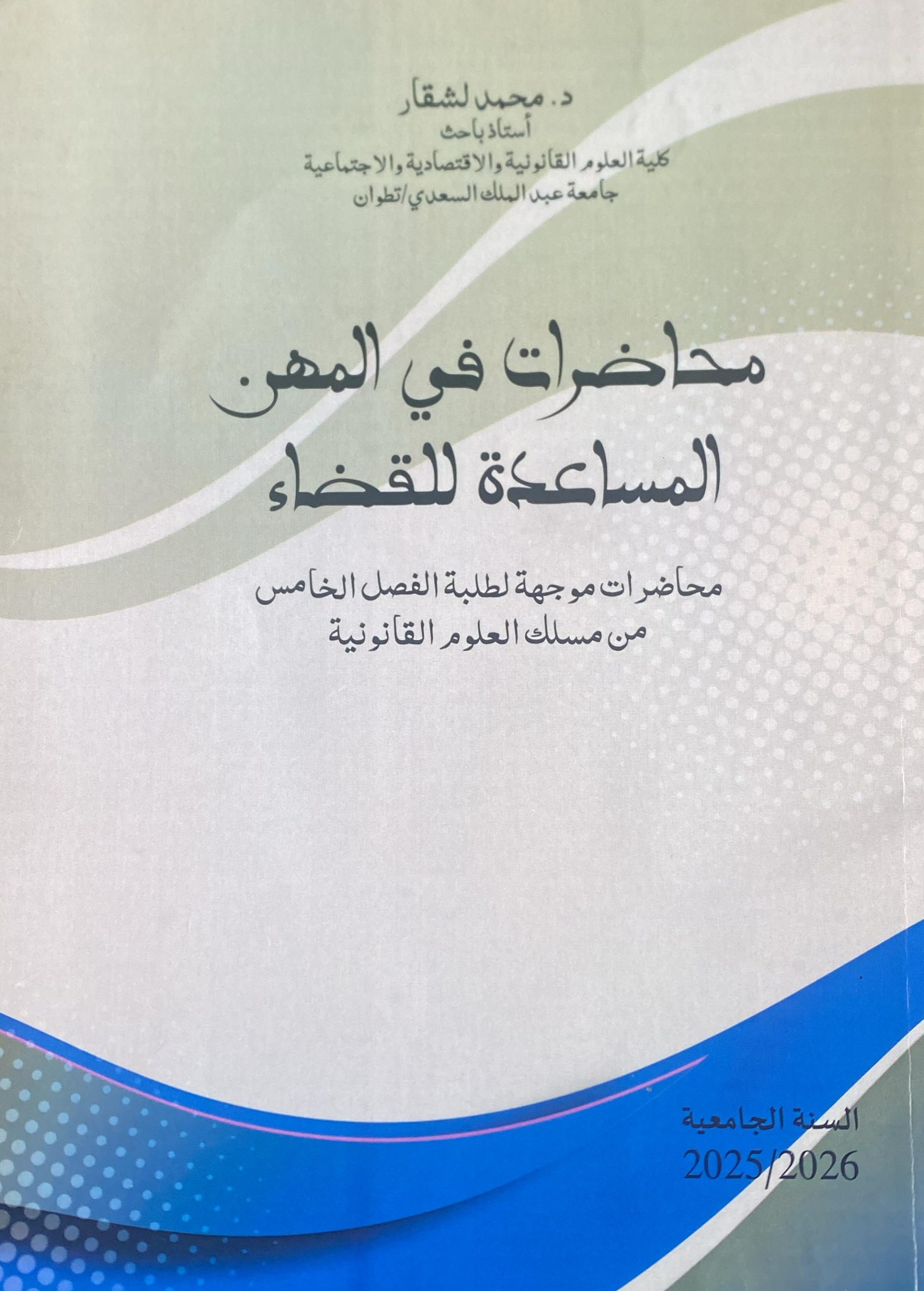 د. محمد لشقار
أستاذ باحث
كلية العلوم القانونية والاقتصادية والاجتماعية
جامعة عبد الملك السعدي/تطوان

محاضرات في المهن
المساعدة للقضاء

محاضرات موجهة لطلبة الفصل الخامس
من مسلك العلوم القانونية

السنة الجامعية
2025/2026